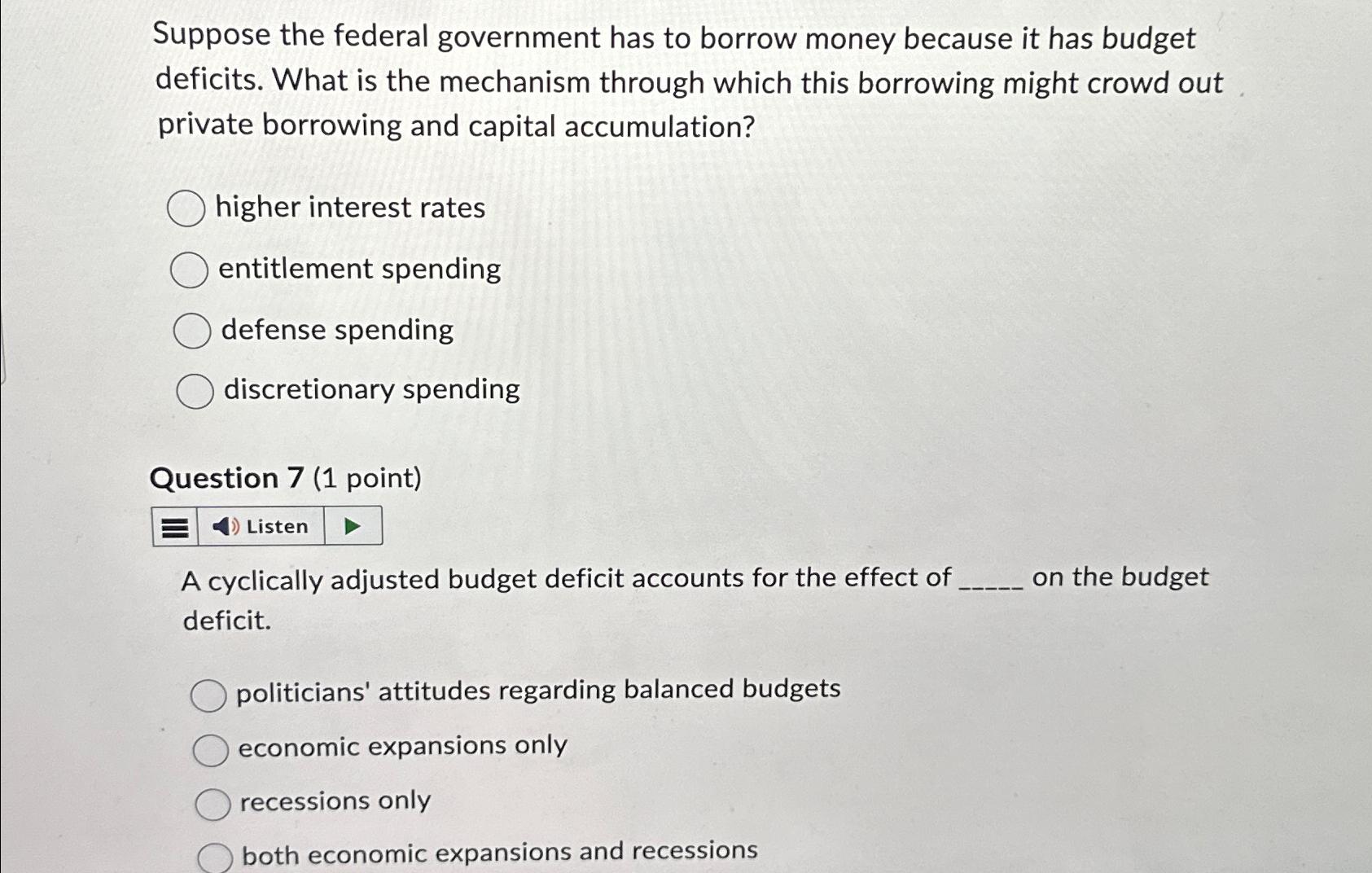 Suppose the federal government has to borrow money because it has budget deficits. What is the mechanism through which this borrowing might crowd out private borrowing and capital accumulation?

higher interest rates

entitlement spending

defense spending

discretionary spending

Question 7 (1 point)

Listen

A cyclically adjusted budget deficit accounts for the effect of _____ on the budget deficit.

politicians' attitudes regarding balanced budgets

economic expansions only

recessions only

both economic expansions and recessions